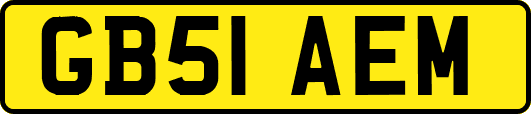 GB51 AEM